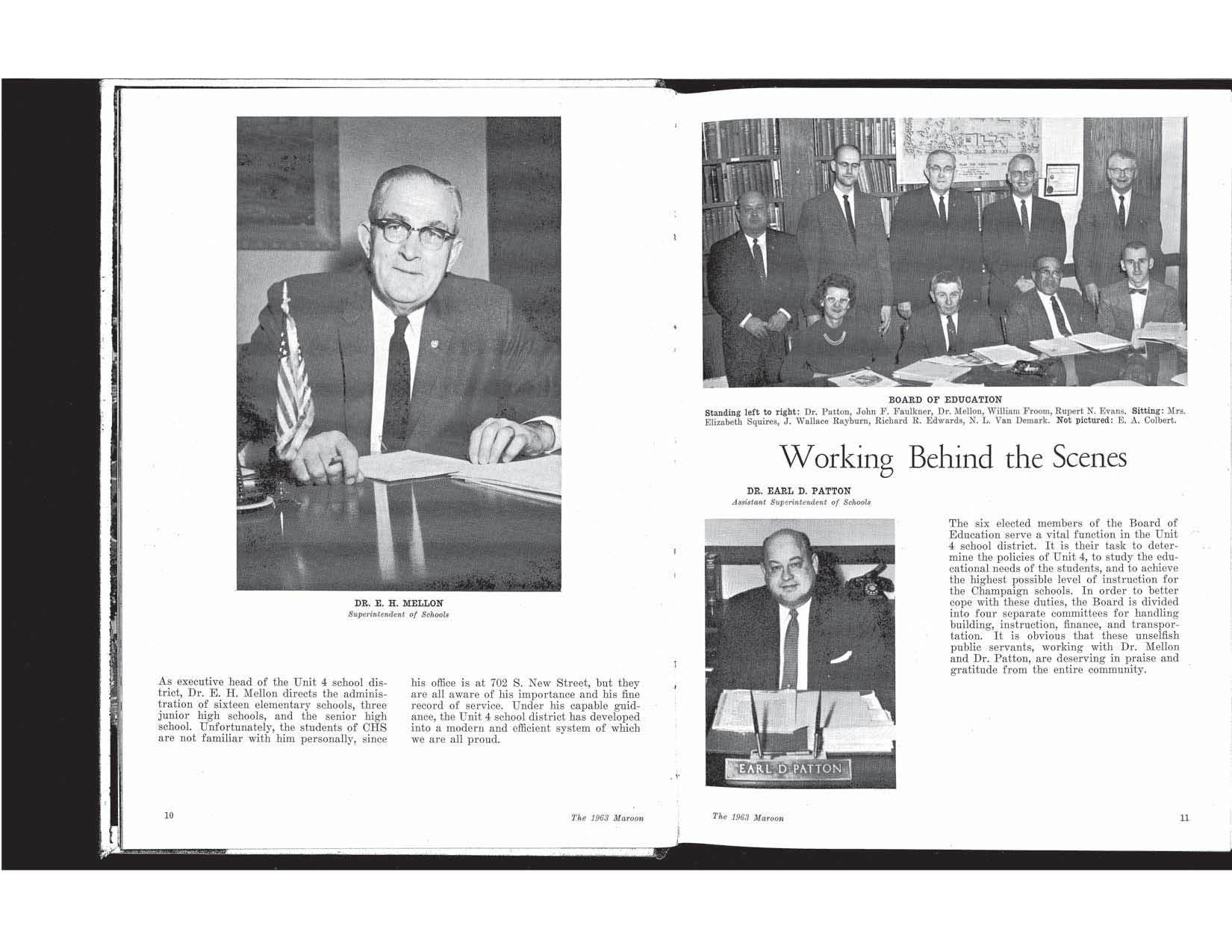 DR. E. H. MELLON
Superintendent of Schools

As executive head of the Unit 4 school district, Dr. E. H. Mellon directs the administration of sixteen elementary schools, three junior high schools, and the senior high school. Unfortunately, the students of CHS are not familiar with him personally, since his office is at 702 S. New Street, but they are all aware of his importance and his fine record of service. Under his capable guidance, the Unit 4 school district has developed into a modern and efficient system of which we are all proud.

10

The 1963 Maroon

BOARD OF EDUCATION
Standing left to right: Dr. Patton, John F. Faulkner, Dr. Mellon, William Froom, Rupert N. Evans. Sitting: Mrs. Elizabeth Squires, J. Wallace Rayburn, Richard R. Edwards, N. L. Van Demark. Not pictured: E. A. Colbert.

Working Behind the Scenes

DR. EARL D. PATTON
Assistant Superintendent of Schools

EARL D PATTON

The six elected members of the Board of Education serve a vital function in the Unit 4 school district. It is their task to determine the policies of Unit 4, to study the educational needs of the students, and to achieve the highest possible level of instruction for the Champaign schools. In order to better cope with these duties, the Board is divided into four separate committees for handling building, instruction, finance, and transportation. It is obvious that these unselfish public servants, working with Dr. Mellon and Dr. Patton, are deserving in praise and gratitude from the entire community.

The 1963 Maroon

11